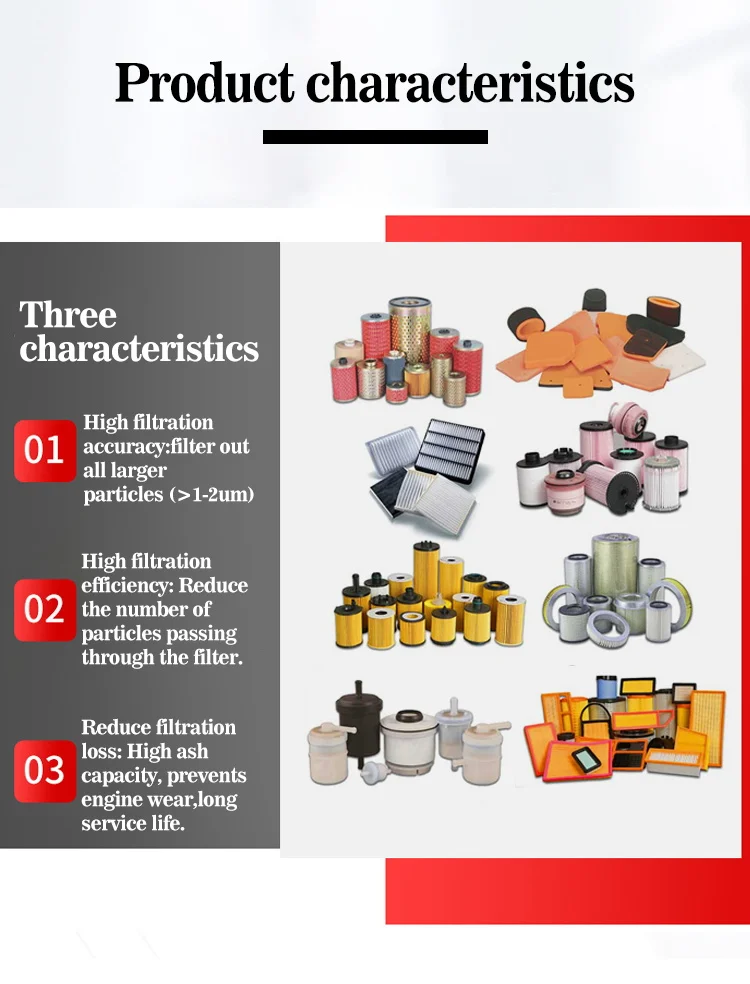 Product characteristics

Three characteristics

01 High filtration accuracy:filter out all larger particles (>1-2um)

02 High filtration efficiency: Reduce the number of particles passing through the filter.

03 Reduce filtration loss: High ash capacity, prevents engine wear,long service life.